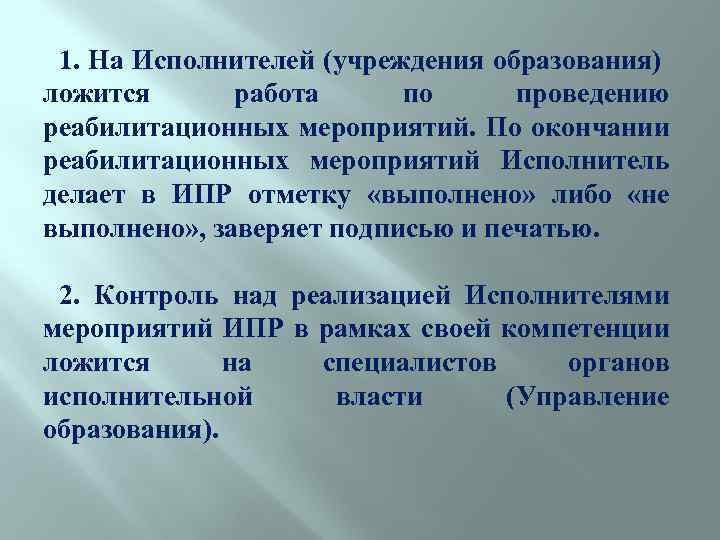 1. На Исполнителей (учреждения образования) ложится работа по проведению реабилитационных мероприятий. По окончании реабилитационных мероприятий Исполнитель делает в ИПР отметку «выполнено» либо «не выполнено», заверяет подписью и печатью.

2. Контроль над реализацией Исполнителями мероприятий ИПР в рамках своей компетенции ложится на специалистов органов исполнительной власти (Управление образования).